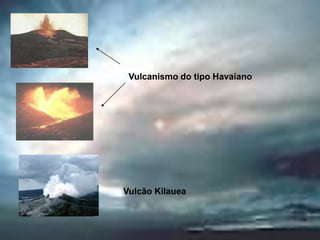 Vulcanismo do tipo Havaiano

Vulcão Kilauea